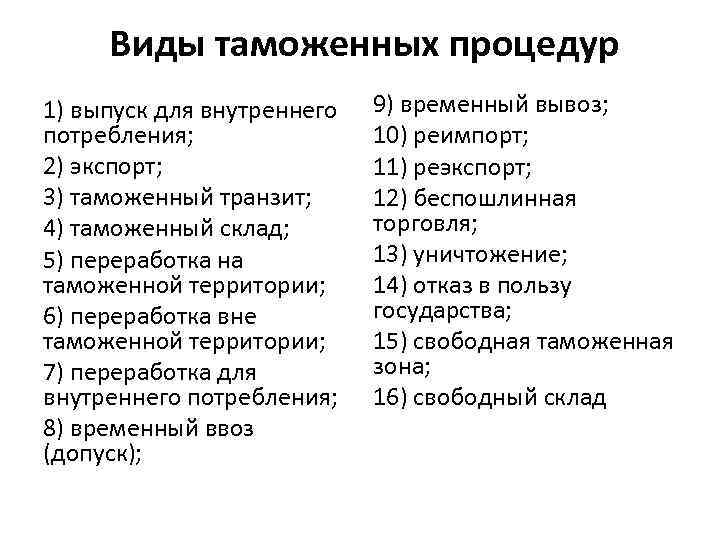 Виды таможенных процедур

1) выпуск для внутреннего потребления;
2) экспорт;
3) таможенный транзит;
4) таможенный склад;
5) переработка на таможенной территории;
6) переработка вне таможенной территории;
7) переработка для внутреннего потребления;
8) временный ввоз (допуск);

9) временный вывоз;
10) реимпорт;
11) реэкспорт;
12) беспошлинная торговля;
13) уничтожение;
14) отказ в пользу государства;
15) свободная таможенная зона;
16) свободный склад